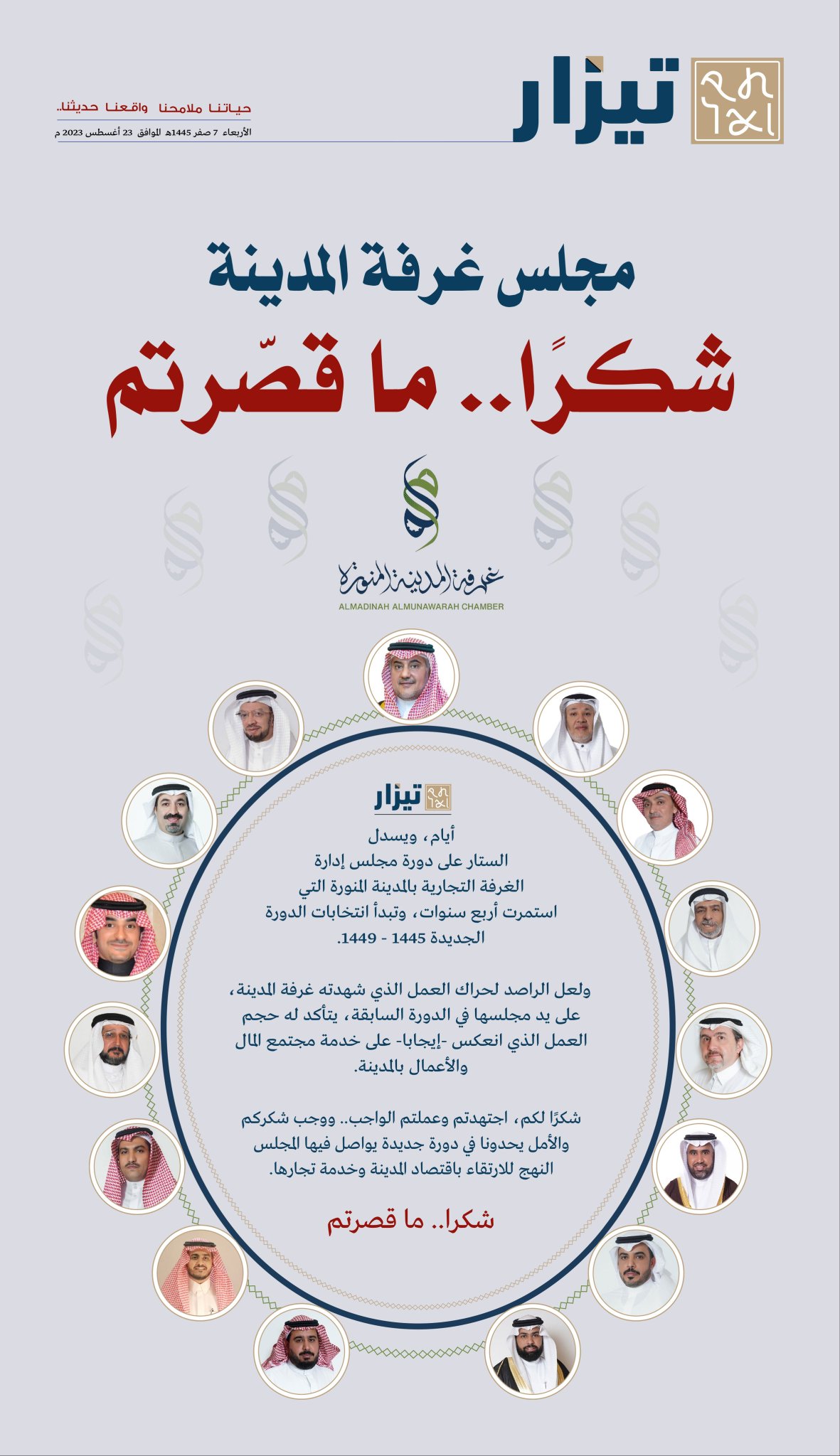 تيزار

حياتنا ملامحنا واقعنا حديثنا..

الأربعاء 7 صفر 1445هـ الموافق 23 أغسطس 2023 م

مجلس غرفة المدينة

شكرًا.. ما قصّرتم

غرفة المدينة المنورة
ALMADINAH ALMUNAWARAH CHAMBER

تيزار

أيام، ويسدل الستار على دورة مجلس إدارة الغرفة التجارية بالمدينة المنورة التي استمرت أربع سنوات، وتبدأ انتخابات الدورة الجديدة 1445 - 1449.

ولعل الراصد لحراك العمل الذي شهدته غرفة المدينة، على يد مجلسها في الدورة السابقة، يتأكد له حجم العمل الذي انعكس -إيجابا- على خدمة مجتمع المال والأعمال بالمدينة.

شكرًا لكم، اجتهدتم وعملتم الواجب.. ووجب شكركم والأمل يحدونا في دورة جديدة يواصل فيها المجلس النهج للارتقاء باقتصاد المدينة وخدمة تجارها.

شكرا.. ما قصرتم